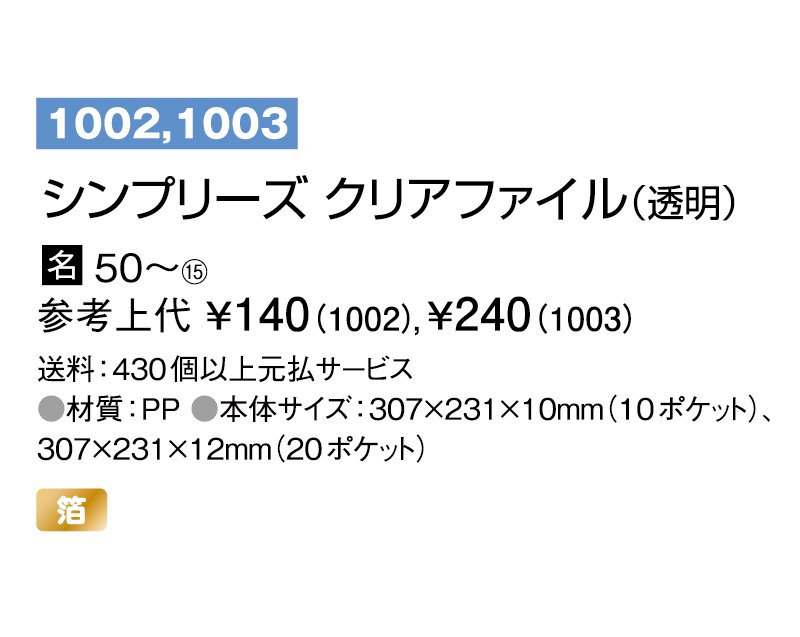 1002,1003

シンプリーズ クリアファイル（透明）

名 50～⑮
参考上代 ¥140（1002）, ¥240（1003）

送料：430個以上元払サービス
●材質：PP ●本体サイズ：307×231×10mm（10ポケット）、307×231×12mm（20ポケット）

箔